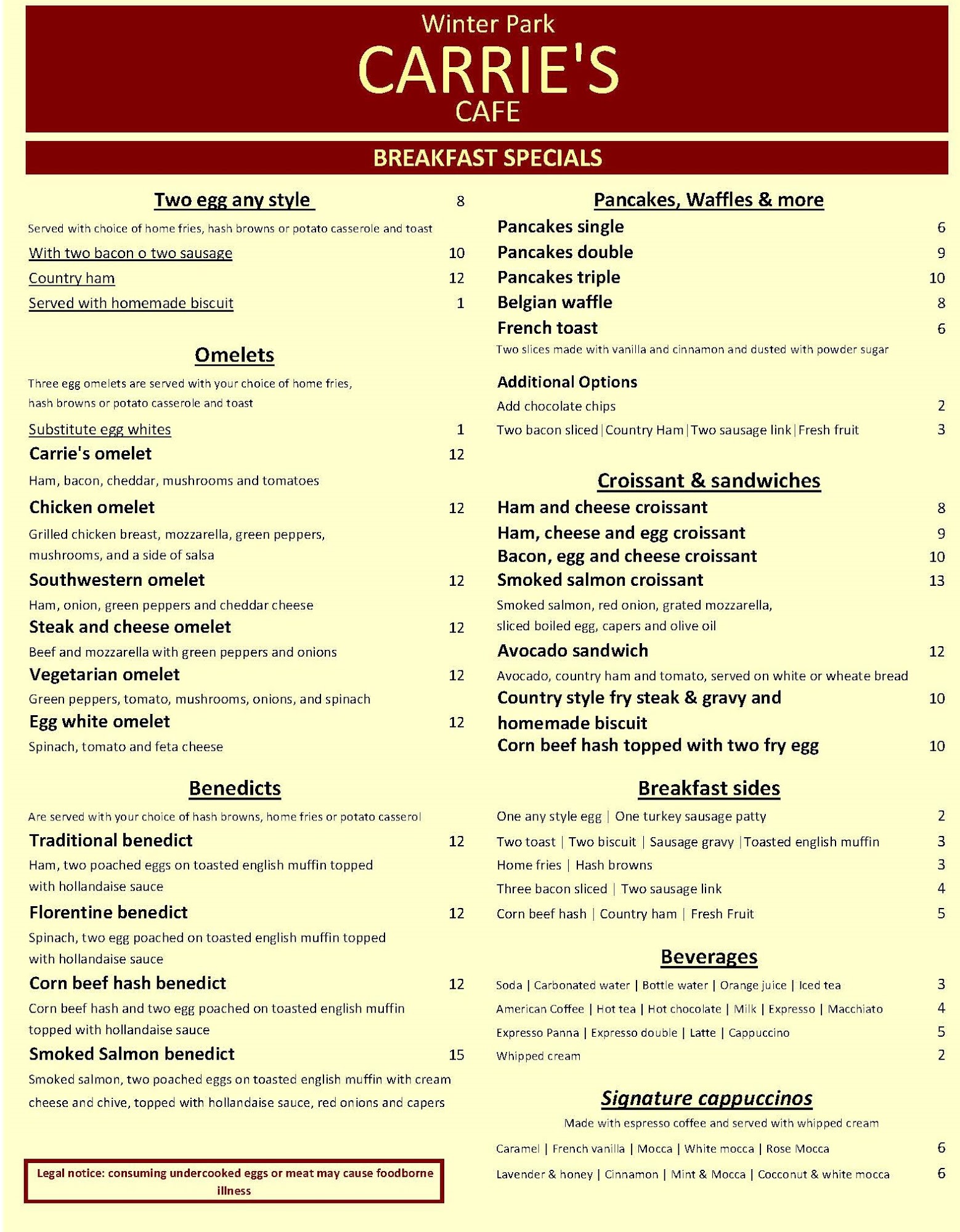 Winter Park
CARRIE'S
CAFE

BREAKFAST SPECIALS

Two egg any style 8
Served with choice of home fries, hash browns or potato casserole and toast
With two bacon o two sausage 10
Country ham 12
Served with homemade biscuit 1

Omelets
Three egg omelets are served with your choice of home fries, hash browns or potato casserole and toast
Substitute egg whites 1
Carrie's omelet 12
Ham, bacon, cheddar, mushrooms and tomatoes
Chicken omelet 12
Grilled chicken breast, mozzarella, green peppers, mushrooms, and a side of salsa
Southwestern omelet 12
Ham, onion, green peppers and cheddar cheese
Steak and cheese omelet 12
Beef and mozzarella with green peppers and onions
Vegetarian omelet 12
Green peppers, tomato, mushrooms, onions, and spinach
Egg white omelet 12
Spinach, tomato and feta cheese

Benedicts
Are served with your choice of hash browns, home fries or potato casserol
Traditional benedict 12
Ham, two poached eggs on toasted english muffin topped with hollandaise sauce
Florentine benedict 12
Spinach, two egg poached on toasted english muffin topped with hollandaise sauce
Corn beef hash benedict 12
Corn beef hash and two egg poached on toasted english muffin topped with hollandaise sauce
Smoked Salmon benedict 15
Smoked salmon, two poached eggs on toasted english muffin with cream cheese and chive, topped with hollandaise sauce, red onions and capers

Legal notice: consuming undercooked eggs or meat may cause foodborne illness

Pancakes, Waffles & more
Pancakes single 6
Pancakes double 9
Pancakes triple 10
Belgian waffle 8
French toast 6
Two slices made with vanilla and cinnamon and dusted with powder sugar

Additional Options
Add chocolate chips 2
Two bacon sliced | Country Ham | Two sausage link | Fresh fruit 3

Croissant & sandwiches
Ham and cheese croissant 8
Ham, cheese and egg croissant 9
Bacon, egg and cheese croissant 10
Smoked salmon croissant 13
Smoked salmon, red onion, grated mozzarella, sliced boiled egg, capers and olive oil
Avocado sandwich 12
Avocado, country ham and tomato, served on white or wheate bread
Country style fry steak & gravy and homemade biscuit 10
Corn beef hash topped with two fry egg 10

Breakfast sides
One any style egg | One turkey sausage patty 2
Two toast | Two biscuit | Sausage gravy | Toasted english muffin 3
Home fries | Hash browns 3
Three bacon sliced | Two sausage link 4
Corn beef hash | Country ham | Fresh Fruit 5

Beverages
Soda | Carbonated water | Bottle water | Orange juice | Iced tea 3
American Coffee | Hot tea | Hot chocolate | Milk | Expresso | Macchiato 4
Expresso Panna | Expresso double | Latte | Cappuccino 5
Whipped cream 2

Signature cappuccinos
Made with espresso coffee and served with whipped cream
Caramel | French vanilla | Mocca | White mocca | Rose Mocca 6
Lavender & honey | Cinnamon | Mint & Mocca | Cocconut & white mocca 6